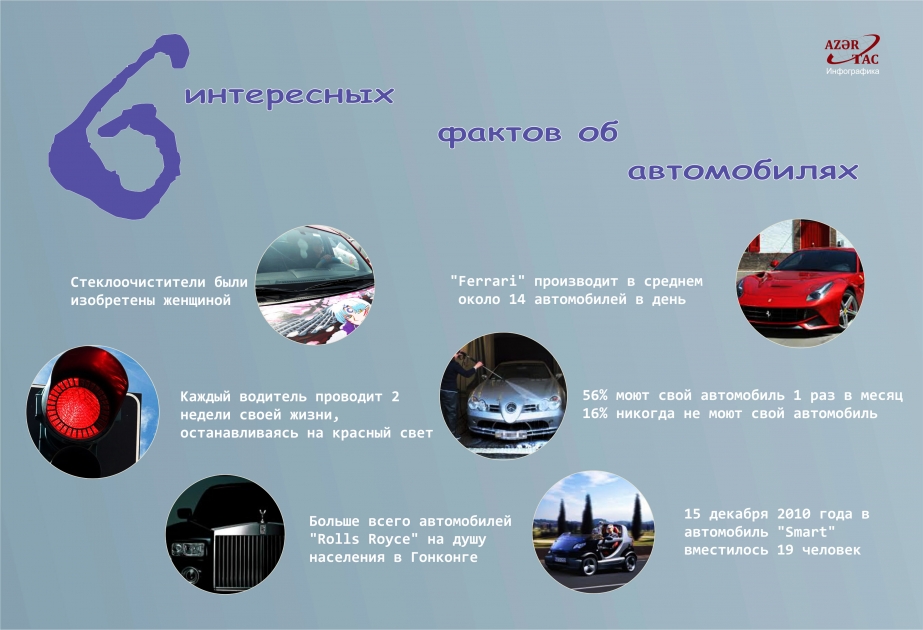 AZƏR TAC
Инфографика

6 интересных фактов об автомобилях

Стеклоочистители были изобретены женщиной

"Ferrari" производит в среднем около 14 автомобилей в день

Каждый водитель проводит 2 недели своей жизни, останавливаясь на красный свет

56% моют свой автомобиль 1 раз в месяц
16% никогда не моют свой автомобиль

Больше всего автомобилей "Rolls Royce" на душу населения в Гонконге

15 декабря 2010 года в автомобиль "Smart" вместилось 19 человек